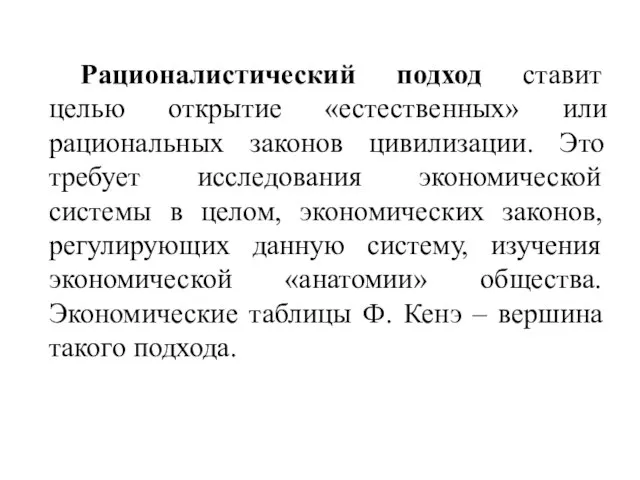 Рационалистический подход ставит целью открытие «естественных» или рациональных законов цивилизации. Это требует исследования экономической системы в целом, экономических законов, регулирующих данную систему, изучения экономической «анатомии» общества. Экономические таблицы Ф. Кенэ – вершина такого подхода.